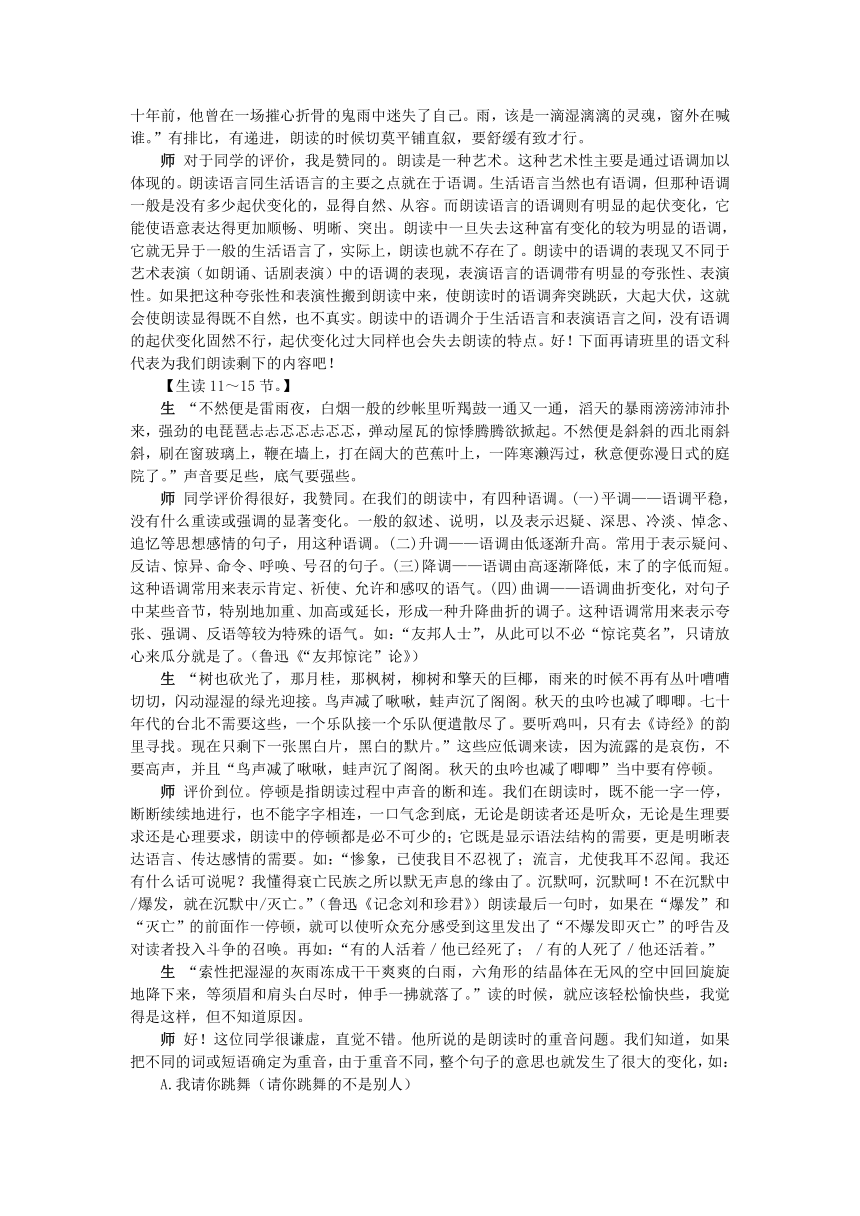 十年前，他曾在一场摧心折骨的鬼雨中迷失了自己。雨，该是一滴湿漓漓的灵魂，窗外在喊谁。”有排比，有递进，朗读的时候切莫平铺直叙，要舒缓有致才行。

师 对于同学的评价，我是赞同的。朗读是一种艺术。这种艺术性主要是通过语调加以体现的。朗读语言同生活语言的主要之点就在于语调。生活语言当然也有语调，但那种语调一般是没有多少起伏变化的，显得自然、从容。而朗读语言的语调则有明显的起伏变化，它能使语意表达得更加顺畅、明晰、突出。朗读中一旦失去这种富有变化的较为明显的语调，它就无异于一般的生活语言了，实际上，朗读也就不存在了。朗读中的语调的表现又不同于艺术表演（如朗诵、话剧表演）中的语调的表现，表演语言的语调带有明显的夸张性、表演性。如果把这种夸张性和表演性搬到朗读中来，使朗读时的语调奔突跳跃，大起大伏，这就会使朗读显得既不自然，也不真实。朗读中的语调介于生活语言和表演语言之间，没有语调的起伏变化固然不行，起伏变化过大同样也会失去朗读的特点。好！下面再请班里的语文科代表为我们朗读剩下的内容吧！

【生读 11～15 节。】

生 “不然便是雷雨夜，白烟一般的纱帐里听羯鼓一通又一通，滔天的暴雨滂滂沛沛扑来，强劲的电琵琶忐忐忑忑忐忐忑忑，弹动屋瓦的惊悸腾腾欲掀起。不然便是斜斜的西北雨斜斜，刷在窗玻璃上，鞭在墙上，打在阔大的芭蕉叶上，一阵寒濑泻过，秋意便弥漫日式的庭院了。”声音要足些，底气要强些。

师 同学评价得很好，我赞同。在我们的朗读中，有四种语调。(一)平调——语调平稳，没有什么重读或强调的显著变化。一般的叙述、说明，以及表示迟疑、深思、冷淡、悼念、追忆等思想感情的句子，用这种语调。(二)升调——语调由低逐渐升高。常用于表示疑问、反诘、惊异、命令、呼唤、号召的句子。(三)降调——语调由高逐渐降低，末了的字低而短。这种语调常用来表示肯定、祈使、允许和感叹的语气。(四)曲调——语调曲折变化，对句子中某些音节，特别地加重、加高或延长，形成一种升降曲折的调子。这种语调常用来表示夸张、强调、反语等较为特殊的语气。如：“友邦人士”，从此可以不必“惊诧莫名”，只请放心来瓜分就是了。（鲁迅《“友邦惊诧”论》）

生 “树也砍光了，那月桂，那枫树，柳树和擎天的巨椰，雨来的时候不再有丛叶嘈嘈切切，闪动湿湿的绿光迎接。鸟声减了啾啾，蛙声沉了阁阁。秋天的虫吟也减了唧唧。七十年代的台北不需要这些，一个乐队接一个乐队便遣散尽了。要听鸡叫，只有去《诗经》的韵里寻找。现在只剩下一张黑白片，黑白的默片。”这些应低调来读，因为流露的是哀伤，不要高声，并且“鸟声减了啾啾，蛙声沉了阁阁。秋天的虫吟也减了唧唧”当中要有停顿。

师 评价到位。停顿是指朗读过程中声音的断和连。我们在朗读时，既不能一字一停，断断续续地进行，也不能字字相连，一口气念到底，无论是朗读者还是听众，无论是生理要求还是心理要求，朗读中的停顿都是必不可少的；它既是显示语法结构的需要，更是明晰表达语言、传达感情的需要。如：“惨象，已使我目不忍视了；流言，尤使我耳不忍闻。我还有什么话可说呢？我懂得衰亡民族之所以默无声息的缘由了。沉默呵，沉默呵！不在沉默中/爆发，就在沉默中/灭亡。”（鲁迅《记念刘和珍君》）朗读最后一句时，如果在“爆发”和“灭亡”的前面作一停顿，就可以使听众充分感受到这里发出了“不爆发即灭亡”的呼告及对读者投入斗争的召唤。再如：“有的人活着 / 他已经死了； / 有的人死了 / 他还活着。”

生 “索性把湿湿的灰雨冻成干干爽爽的白雨，六角形的结晶体在无风的空中回回旋旋地降下来，等须眉和肩头白尽时，伸手一拂就落了。”读的时候，就应该轻松愉快些，我觉得是这样，但不知道原因。

师 好！这位同学很谦虚，直觉不错。他所说的是朗读时的重音问题。我们知道，如果把不同的词或短语确定为重音，由于重音不同，整个句子的意思也就发生了很大的变化，如：

A.我请你跳舞（请你跳舞的不是别人）